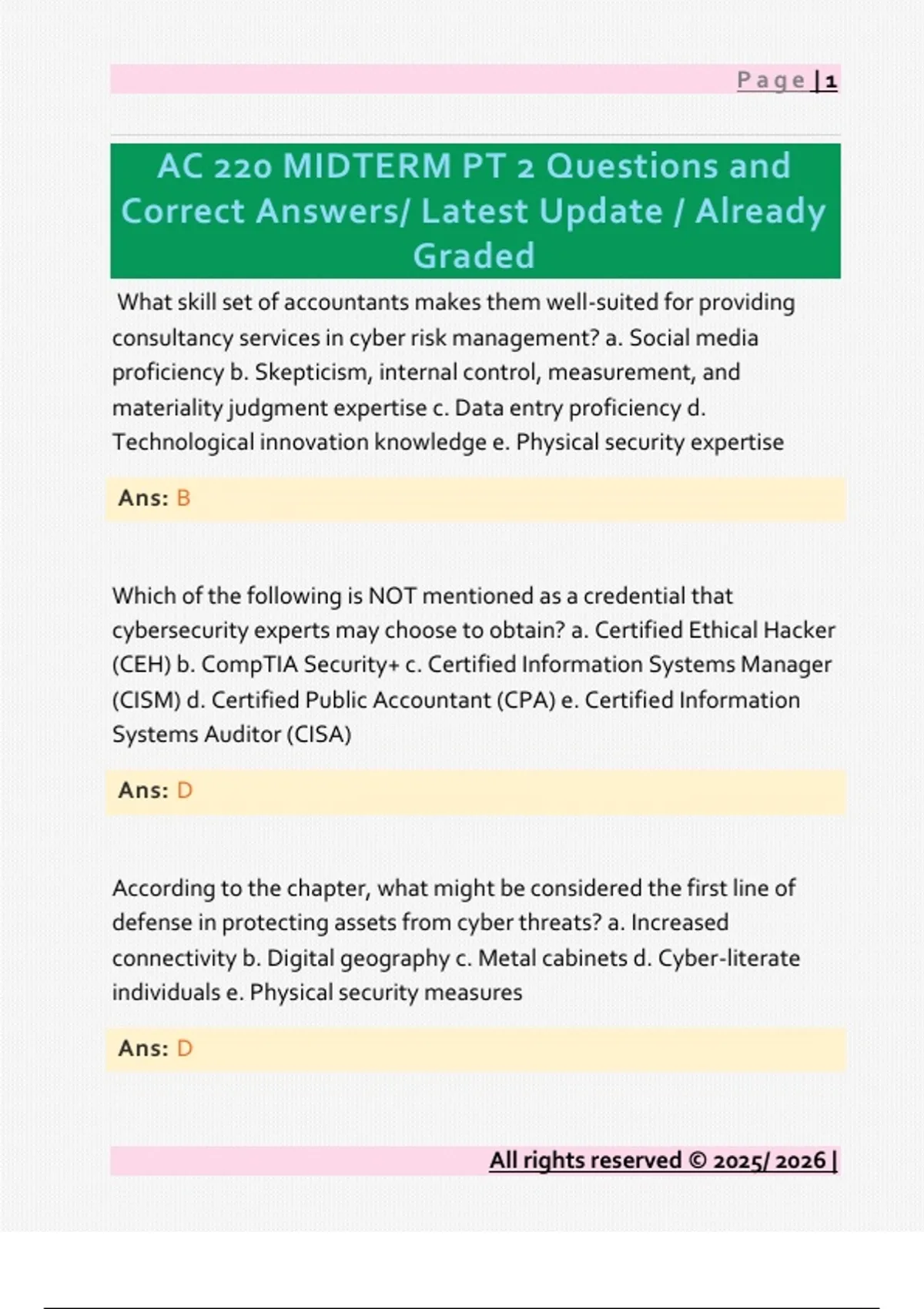 Page | 1

AC 220 MIDTERM PT 2 Questions and Correct Answers/ Latest Update / Already Graded

What skill set of accountants makes them well-suited for providing consultancy services in cyber risk management? a. Social media proficiency b. Skepticism, internal control, measurement, and materiality judgment expertise c. Data entry proficiency d. Technological innovation knowledge e. Physical security expertise

Ans: B

Which of the following is NOT mentioned as a credential that cybersecurity experts may choose to obtain? a. Certified Ethical Hacker (CEH) b. CompTIA Security+ c. Certified Information Systems Manager (CISM) d. Certified Public Accountant (CPA) e. Certified Information Systems Auditor (CISA)

Ans: D

According to the chapter, what might be considered the first line of defense in protecting assets from cyber threats? a. Increased connectivity b. Digital geography c. Metal cabinets d. Cyber-literate individuals e. Physical security measures

Ans: D

All rights reserved © 2025/ 2026 |